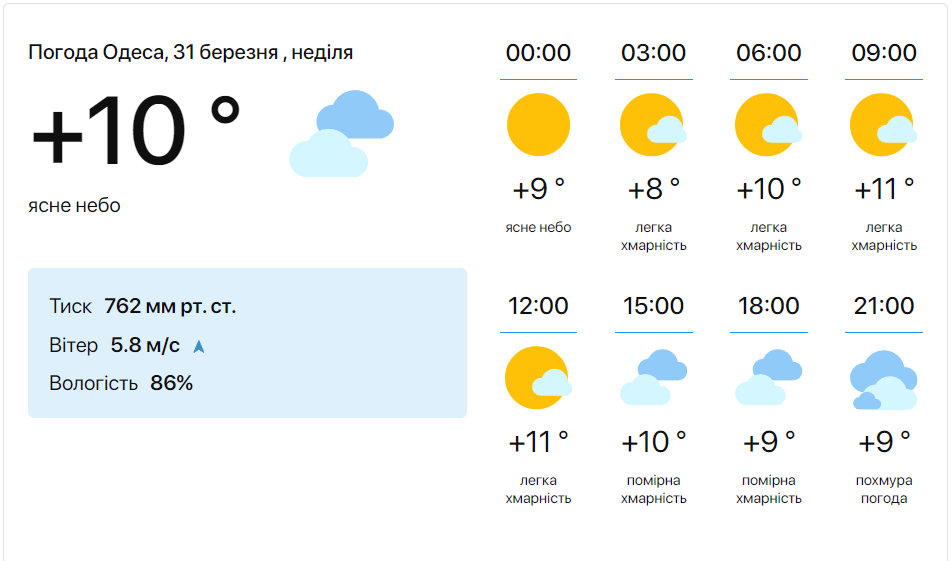 Погода Одеса, 31 березня , неділя

+10 °

ясне небо

Тиск 762 мм рт. ст.

Вітер 5.8 м/с

Вологість 86%

00:00
+9 °
ясне небо

03:00
+8 °
легка хмарність

06:00
+10 °
легка хмарність

09:00
+11 °
легка хмарність

12:00
+11 °
легка хмарність

15:00
+10 °
помірна хмарність

18:00
+9 °
помірна хмарність

21:00
+9 °
похмура погода